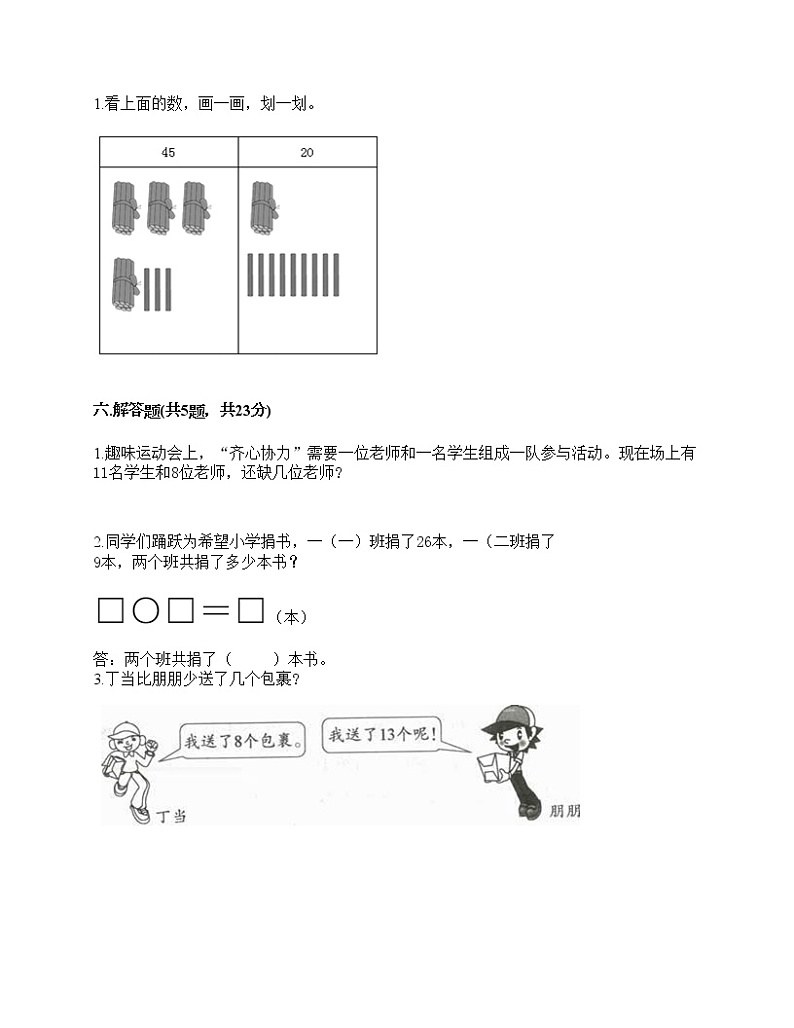 1.看上面的数，画一画，划一划。

| 45 | 20 |
|---|---|
| | |

六.解答题(共5题，共23分)

1.趣味运动会上，“齐心协力”需要一位老师和一名学生组成一队参与活动。现在场上有11名学生和8位老师，还缺几位老师？

2.同学们踊跃为希望小学捐书，一（一）班捐了26本，一（二班捐了9本，两个班共捐了多少本书？

□○□＝□（本）

答：两个班共捐了（　　）本书。

3.丁当比朋朋少送了几个包裹？

我送了8个包裹。

我送了13个呢！

丁当

朋朋